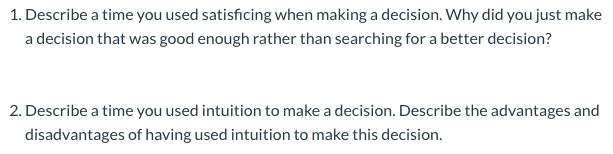 1. Describe a time you used satisficing when making a decision. Why did you just make a decision that was good enough rather than searching for a better decision?

2. Describe a time you used intuition to make a decision. Describe the advantages and disadvantages of having used intuition to make this decision.